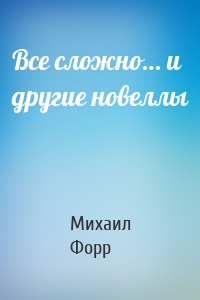 Все сложно… и другие новеллы

Михаил Форр